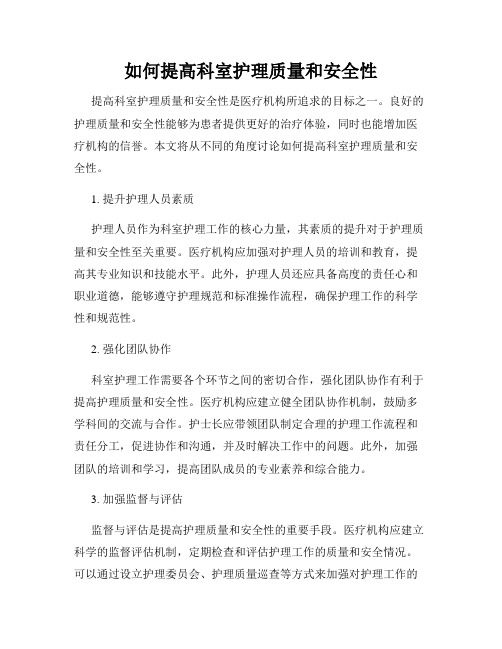 如何提高科室护理质量和安全性

提高科室护理质量和安全性是医疗机构所追求的目标之一。良好的护理质量和安全性能够为患者提供更好的治疗体验，同时也能增加医疗机构的信誉。本文将从不同的角度讨论如何提高科室护理质量和安全性。

1. 提升护理人员素质

护理人员作为科室护理工作的核心力量，其素质的提升对于护理质量和安全性至关重要。医疗机构应加强对护理人员的培训和教育，提高其专业知识和技能水平。此外，护理人员还应具备高度的责任心和职业道德，能够遵守护理规范和标准操作流程，确保护理工作的科学性和规范性。

2. 强化团队协作

科室护理工作需要各个环节之间的密切合作，强化团队协作有利于提高护理质量和安全性。医疗机构应建立健全团队协作机制，鼓励多学科间的交流与合作。护士长应带领团队制定合理的护理工作流程和责任分工，促进协作和沟通，并及时解决工作中的问题。此外，加强团队的培训和学习，提高团队成员的专业素养和综合能力。

3. 加强监督与评估

监督与评估是提高护理质量和安全性的重要手段。医疗机构应建立科学的监督评估机制，定期检查和评估护理工作的质量和安全情况。可以通过设立护理委员会、护理质量巡查等方式来加强对护理工作的